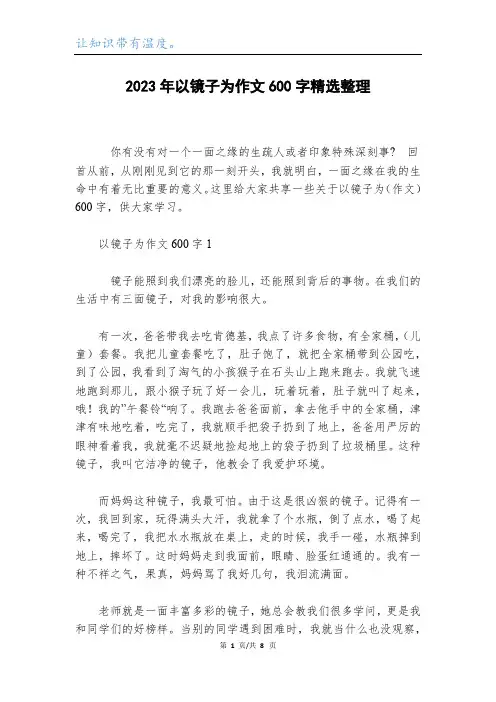 让知识带有温度。

2023年以镜子为作文600字精选整理

你有没有对一个一面之缘的生疏人或者印象特殊深刻事？ 回首从前，从刚刚见到它的那一刻开头，我就明白，一面之缘在我的生命中有着无比重要的意义。这里给大家共享一些关于以镜子为(作文)600字，供大家学习。

以镜子为作文600字1

镜子能照到我们漂亮的脸儿，还能照到背后的事物。在我们的生活中有三面镜子，对我的影响很大。

有一次，爸爸带我去吃肯德基，我点了许多食物，有全家桶，(儿童）套餐。我把儿童套餐吃了，肚子饱了，就把全家桶带到公园吃，到了公园，我看到了淘气的小孩猴子在石头山上跑来跑去。我就飞速地跑到那儿，跟小猴子玩了好一会儿，玩着玩着，肚子就叫了起来，哦！我的"午餐铃"响了。我跑去爸爸面前，拿去他手中的全家桶，津津有味地吃着，吃完了，我就顺手把袋子扔到了地上，爸爸用严厉的眼神看着我，我就毫不迟疑地捡起地上的袋子扔到了垃圾桶里。这种镜子，我叫它洁净的镜子，他教会了我爱护环境。

而妈妈这种镜子，我最可怕。由于这是很凶狠的镜子。记得有一次，我回到家，玩得满头大汗，我就拿了个水瓶，倒了点水，喝了起来，喝完了，我把水水瓶放在桌上，走的时候，我手一碰，水瓶掉到地上，摔坏了。这时妈妈走到我面前，眼睛、脸蛋红通通的。我有一种不祥之气，果真，妈妈骂了我好几句，我泪流满面。

老师就是一面丰富多彩的镜子，她总会教我们很多学问，更是我和同学们的好榜样。当别的同学遇到困难时，我就当什么也没观察，

第 1 页/共 8 页